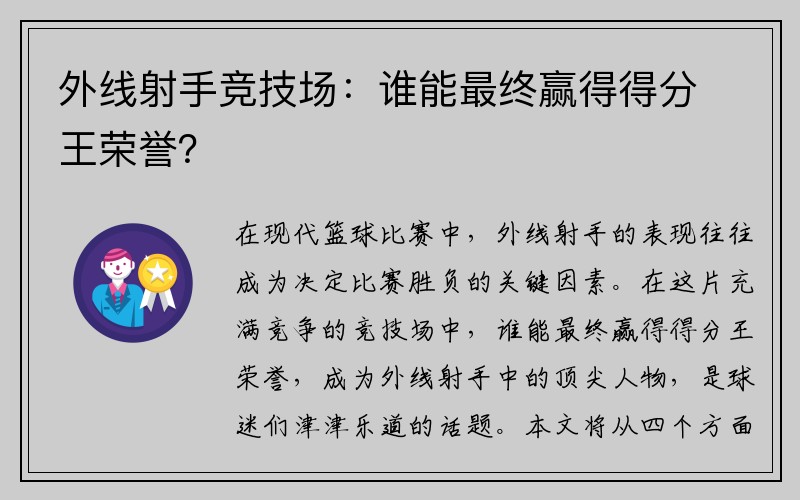 外线射手竞技场：谁能最终赢得得分王荣誉?

在现代篮球比赛中，外线射手的表现往往成为决定比赛胜负的关键因素。在这片充满竞争的竞技场中，谁能最终赢得得分王荣誉，成为外线射手中的顶尖人物，是球迷们津津乐道的话题。本文将从四个方面